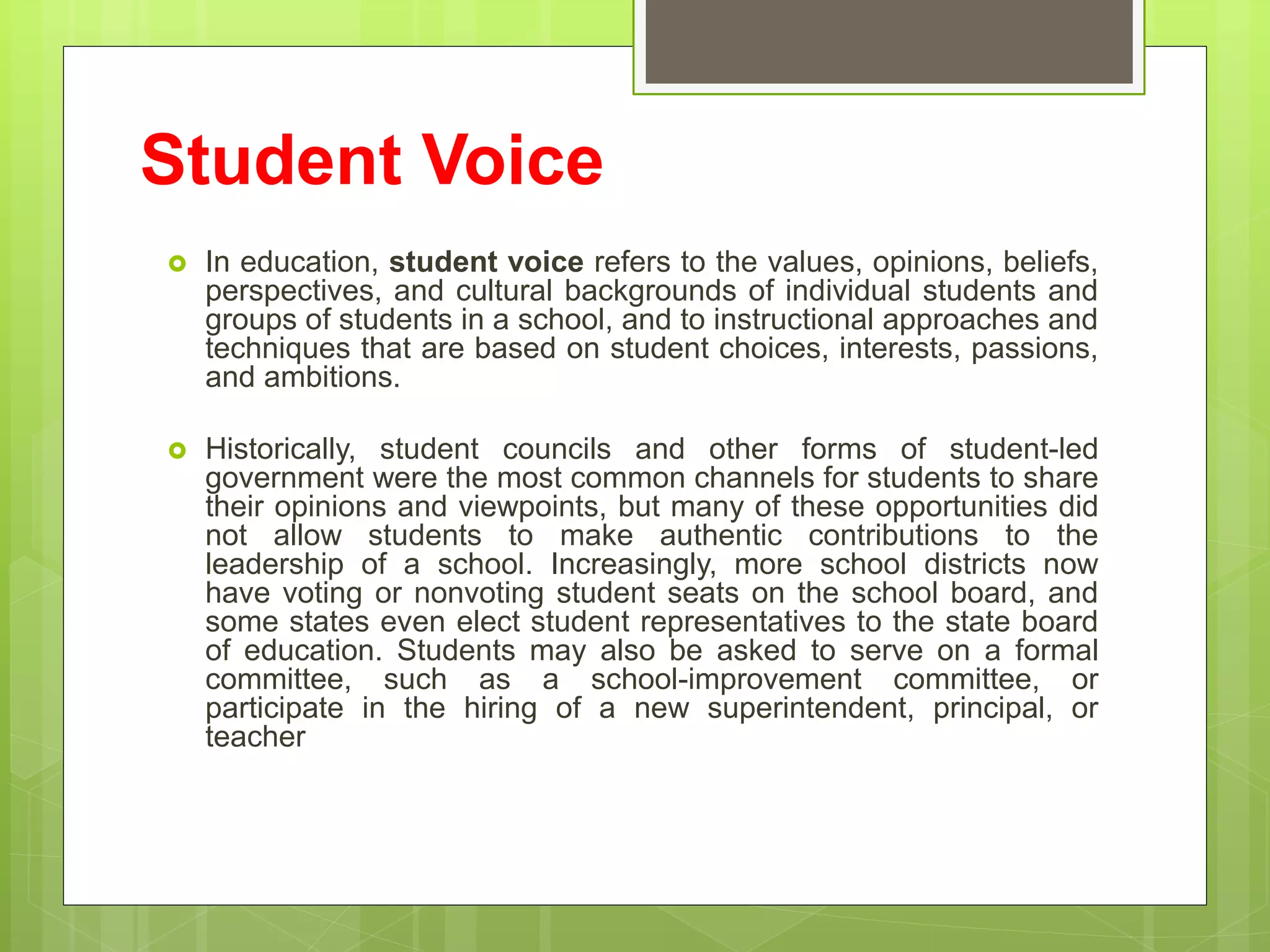 Student Voice

In education, student voice refers to the values, opinions, beliefs, perspectives, and cultural backgrounds of individual students and groups of students in a school, and to instructional approaches and techniques that are based on student choices, interests, passions, and ambitions.

Historically, student councils and other forms of student-led government were the most common channels for students to share their opinions and viewpoints, but many of these opportunities did not allow students to make authentic contributions to the leadership of a school. Increasingly, more school districts now have voting or nonvoting student seats on the school board, and some states even elect student representatives to the state board of education. Students may also be asked to serve on a formal committee, such as a school-improvement committee, or participate in the hiring of a new superintendent, principal, or teacher